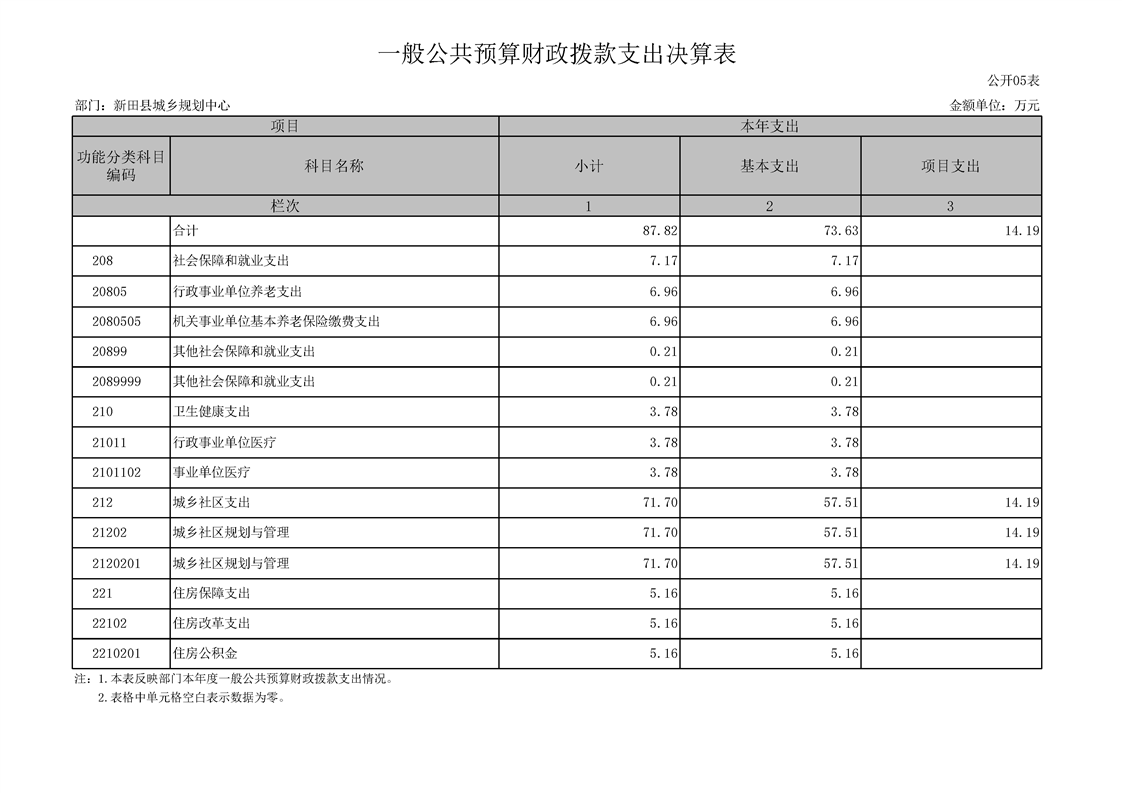 一般公共预算财政拨款支出决算表

公开05表

部门：新田县城乡规划中心　　金额单位：万元

| 项目 | | 本年支出 | | |
|---|---|---|---|---|
| 功能分类科目编码 | 科目名称 | 小计 | 基本支出 | 项目支出 |
| 栏次 | | 1 | 2 | 3 |
| | 合计 | 87.82 | 73.63 | 14.19 |
| 208 | 社会保障和就业支出 | 7.17 | 7.17 | |
| 20805 | 行政事业单位养老支出 | 6.96 | 6.96 | |
| 2080505 | 机关事业单位基本养老保险缴费支出 | 6.96 | 6.96 | |
| 20899 | 其他社会保障和就业支出 | 0.21 | 0.21 | |
| 2089999 | 其他社会保障和就业支出 | 0.21 | 0.21 | |
| 210 | 卫生健康支出 | 3.78 | 3.78 | |
| 21011 | 行政事业单位医疗 | 3.78 | 3.78 | |
| 2101102 | 事业单位医疗 | 3.78 | 3.78 | |
| 212 | 城乡社区支出 | 71.70 | 57.51 | 14.19 |
| 21202 | 城乡社区规划与管理 | 71.70 | 57.51 | 14.19 |
| 2120201 | 城乡社区规划与管理 | 71.70 | 57.51 | 14.19 |
| 221 | 住房保障支出 | 5.16 | 5.16 | |
| 22102 | 住房改革支出 | 5.16 | 5.16 | |
| 2210201 | 住房公积金 | 5.16 | 5.16 | |

注：1.本表反映部门本年度一般公共预算财政拨款支出情况。
2.表格中单元格空白表示数据为零。